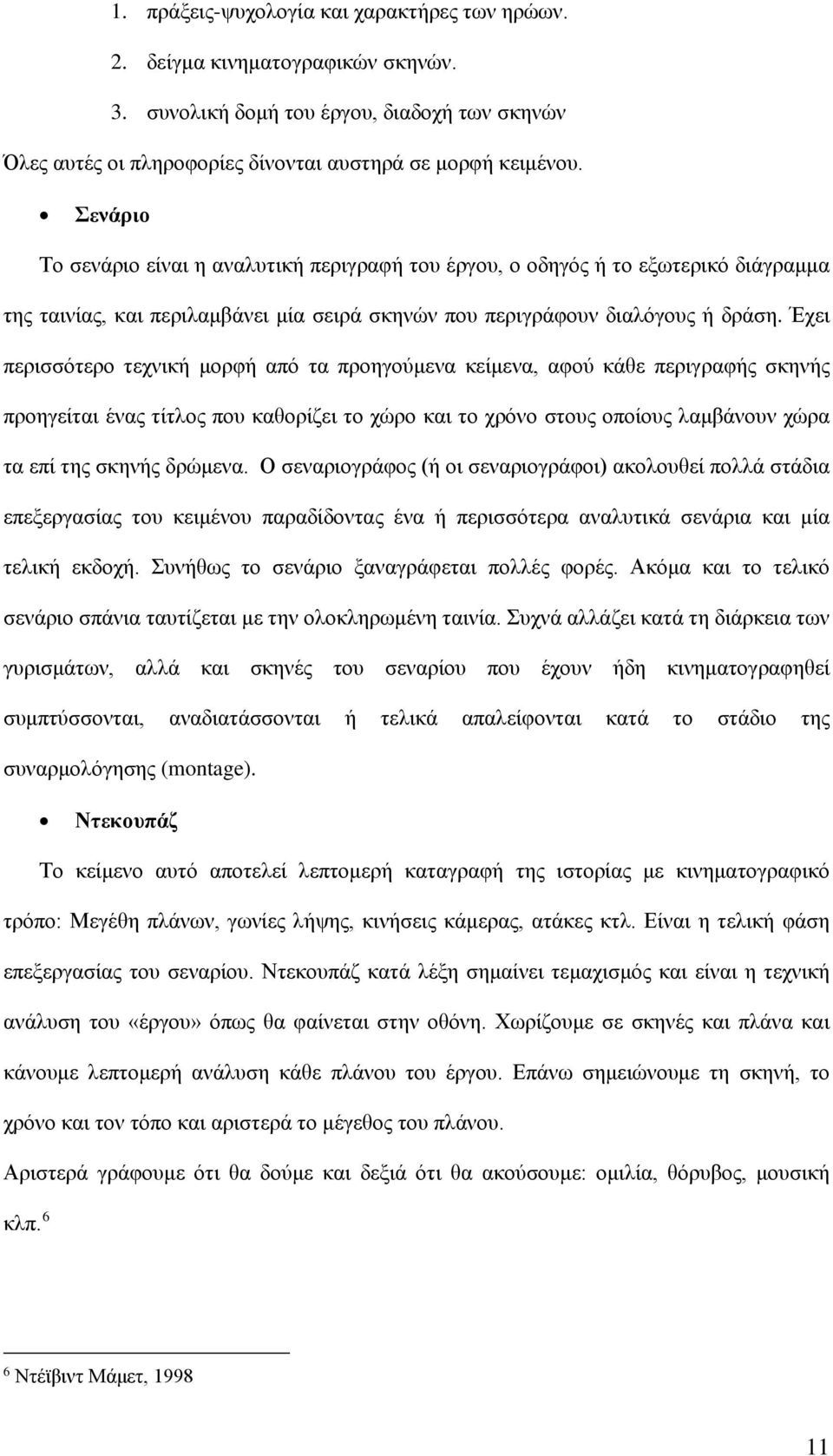 1. πράξεις-ψυχολογία και χαρακτήρες των ηρώων.
2. δείγμα κινηματογραφικών σκηνών.
3. συνολική δομή του έργου, διαδοχή των σκηνών

Όλες αυτές οι πληροφορίες δίνονται αυστηρά σε μορφή κειμένου.

• Σενάριο

Το σενάριο είναι η αναλυτική περιγραφή του έργου, ο οδηγός ή το εξωτερικό διάγραμμα της ταινίας, και περιλαμβάνει μία σειρά σκηνών που περιγράφουν διαλόγους ή δράση. Έχει περισσότερο τεχνική μορφή από τα προηγούμενα κείμενα, αφού κάθε περιγραφής σκηνής προηγείται ένας τίτλος που καθορίζει το χώρο και το χρόνο στους οποίους λαμβάνουν χώρα τα επί της σκηνής δρώμενα. Ο σεναριογράφος (ή οι σεναριογράφοι) ακολουθεί πολλά στάδια επεξεργασίας του κειμένου παραδίδοντας ένα ή περισσότερα αναλυτικά σενάρια και μία τελική εκδοχή. Συνήθως το σενάριο ξαναγράφεται πολλές φορές. Ακόμα και το τελικό σενάριο σπάνια ταυτίζεται με την ολοκληρωμένη ταινία. Συχνά αλλάζει κατά τη διάρκεια των γυρισμάτων, αλλά και σκηνές του σεναρίου που έχουν ήδη κινηματογραφηθεί συμπτύσσονται, αναδιατάσσονται ή τελικά απαλείφονται κατά το στάδιο της συναρμολόγησης (montage).

• Ντεκουπάζ

Το κείμενο αυτό αποτελεί λεπτομερή καταγραφή της ιστορίας με κινηματογραφικό τρόπο: Μεγέθη πλάνων, γωνίες λήψης, κινήσεις κάμερας, ατάκες κτλ. Είναι η τελική φάση επεξεργασίας του σεναρίου. Ντεκουπάζ κατά λέξη σημαίνει τεμαχισμός και είναι η τεχνική ανάλυση του «έργου» όπως θα φαίνεται στην οθόνη. Χωρίζουμε σε σκηνές και πλάνα και κάνουμε λεπτομερή ανάλυση κάθε πλάνου του έργου. Επάνω σημειώνουμε τη σκηνή, το χρόνο και τον τόπο και αριστερά το μέγεθος του πλάνου.

Αριστερά γράφουμε ότι θα δούμε και δεξιά ότι θα ακούσουμε: ομιλία, θόρυβος, μουσική κλπ. $^6$

$^6$ Ντέϊβιντ Μάμετ, 1998

11